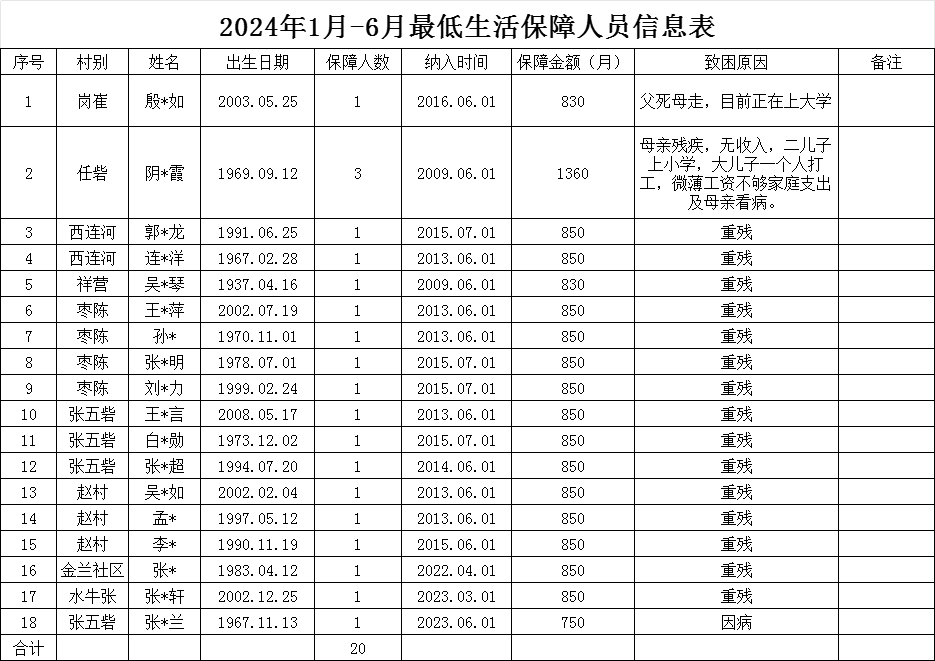 2024年1月-6月最低生活保障人员信息表

| 序号 | 村别 | 姓名 | 出生日期 | 保障人数 | 纳入时间 | 保障金额（月） | 致困原因 | 备注 |
|---|---|---|---|---|---|---|---|---|
| 1 | 岗崔 | 殷*如 | 2003.05.25 | 1 | 2016.06.01 | 830 | 父死母走，目前正在上大学 | |
| 2 | 任砦 | 阴*霞 | 1969.09.12 | 3 | 2009.06.01 | 1360 | 母亲残疾，无收入，二儿子上小学，大儿子一个人打工，微薄工资不够家庭支出及母亲看病。 | |
| 3 | 西连河 | 郭*龙 | 1991.06.25 | 1 | 2015.07.01 | 850 | 重残 | |
| 4 | 西连河 | 连*洋 | 1967.02.28 | 1 | 2013.06.01 | 850 | 重残 | |
| 5 | 祥营 | 吴*琴 | 1937.04.16 | 1 | 2009.06.01 | 830 | 重残 | |
| 6 | 枣陈 | 王*萍 | 2002.07.19 | 1 | 2013.06.01 | 850 | 重残 | |
| 7 | 枣陈 | 孙* | 1970.11.01 | 1 | 2013.06.01 | 850 | 重残 | |
| 8 | 枣陈 | 张*明 | 1978.07.01 | 1 | 2015.07.01 | 850 | 重残 | |
| 9 | 枣陈 | 刘*力 | 1999.02.24 | 1 | 2015.07.01 | 850 | 重残 | |
| 10 | 张五砦 | 王*言 | 2008.05.17 | 1 | 2013.06.01 | 850 | 重残 | |
| 11 | 张五砦 | 白*勋 | 1973.12.02 | 1 | 2015.07.01 | 850 | 重残 | |
| 12 | 张五砦 | 张*超 | 1994.07.20 | 1 | 2014.06.01 | 850 | 重残 | |
| 13 | 赵村 | 吴*如 | 2002.02.04 | 1 | 2013.06.01 | 850 | 重残 | |
| 14 | 赵村 | 孟* | 1997.05.12 | 1 | 2013.06.01 | 850 | 重残 | |
| 15 | 赵村 | 李* | 1990.11.19 | 1 | 2015.06.01 | 850 | 重残 | |
| 16 | 金兰社区 | 张* | 1983.04.12 | 1 | 2022.04.01 | 850 | 重残 | |
| 17 | 水牛张 | 张*轩 | 2002.12.25 | 1 | 2023.03.01 | 850 | 重残 | |
| 18 | 张五砦 | 张*兰 | 1967.11.13 | 1 | 2023.06.01 | 750 | 因病 | |
| 合计 | | | | 20 | | | | |